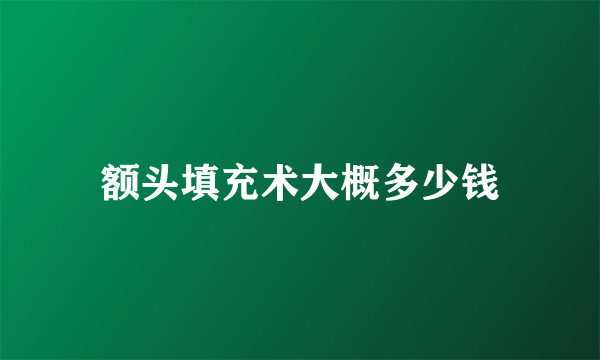 额头填充术大概多少钱